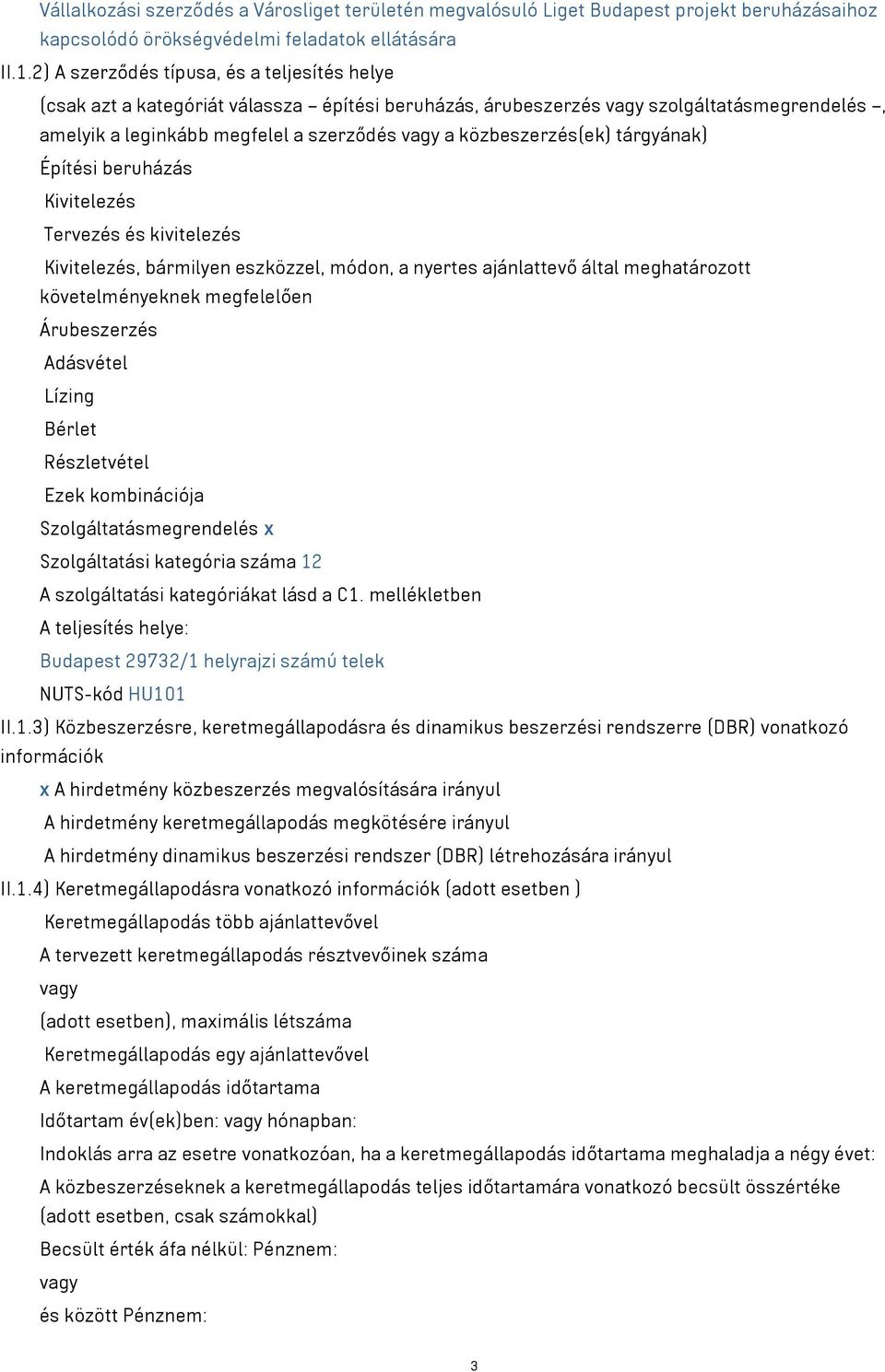 Vállalkozási szerződés a Városliget területén megvalósuló Liget Budapest projekt beruházásaihoz kapcsolódó örökségvédelmi feladatok ellátására

II.1.2) A szerződés típusa, és a teljesítés helye

(csak azt a kategóriát válassza – építési beruházás, árubeszerzés vagy szolgáltatásmegrendelés –, amelyik a leginkább megfelel a szerződés vagy a közbeszerzés(ek) tárgyának)

Építési beruházás

Kivitelezés

Tervezés és kivitelezés

Kivitelezés, bármilyen eszközzel, módon, a nyertes ajánlattevő által meghatározott követelményeknek megfelelően

Árubeszerzés

Adásvétel

Lízing

Bérlet

Részletvétel

Ezek kombinációja

Szolgáltatásmegrendelés x

Szolgáltatási kategória száma 12

A szolgáltatási kategóriákat lásd a C1. mellékletben

A teljesítés helye:

Budapest 29732/1 helyrajzi számú telek

NUTS-kód HU101

II.1.3) Közbeszerzésre, keretmegállapodásra és dinamikus beszerzési rendszerre (DBR) vonatkozó információk

x A hirdetmény közbeszerzés megvalósítására irányul

A hirdetmény keretmegállapodás megkötésére irányul

A hirdetmény dinamikus beszerzési rendszer (DBR) létrehozására irányul

II.1.4) Keretmegállapodásra vonatkozó információk (adott esetben )

Keretmegállapodás több ajánlattevővel

A tervezett keretmegállapodás résztvevőinek száma

vagy

(adott esetben), maximális létszáma

Keretmegállapodás egy ajánlattevővel

A keretmegállapodás időtartama

Időtartam év(ek)ben: vagy hónapban:

Indoklás arra az esetre vonatkozóan, ha a keretmegállapodás időtartama meghaladja a négy évet:

A közbeszerzéseknek a keretmegállapodás teljes időtartamára vonatkozó becsült összértéke (adott esetben, csak számokkal)

Becsült érték áfa nélkül: Pénznem:

vagy

és között Pénznem:

3